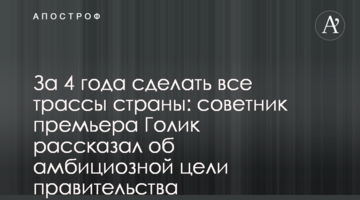 АПОСТРОФ

A'

За 4 года сделать все трассы страны: советник премьера Голик рассказал об амбициозной цели правительства